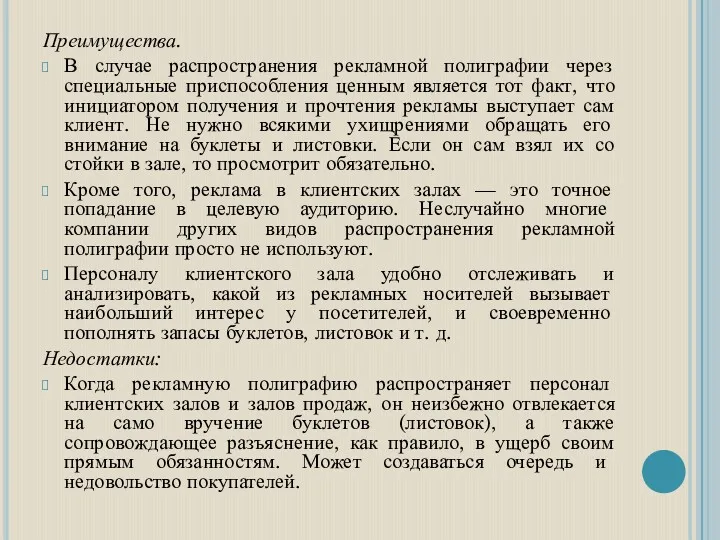 Преимущества.

В случае распространения рекламной полиграфии через специальные приспособления ценным является тот факт, что инициатором получения и прочтения рекламы выступает сам клиент. Не нужно всякими ухищрениями обращать его внимание на буклеты и листовки. Если он сам взял их со стойки в зале, то просмотрит обязательно.

Кроме того, реклама в клиентских залах — это точное попадание в целевую аудиторию. Неслучайно многие компании других видов распространения рекламной полиграфии просто не используют.

Персоналу клиентского зала удобно отслеживать и анализировать, какой из рекламных носителей вызывает наибольший интерес у посетителей, и своевременно пополнять запасы буклетов, листовок и т. д.

Недостатки:

Когда рекламную полиграфию распространяет персонал клиентских залов и залов продаж, он неизбежно отвлекается на само вручение буклетов (листовок), а также сопровождающее разъяснение, как правило, в ущерб своим прямым обязанностям. Может создаваться очередь и недовольство покупателей.